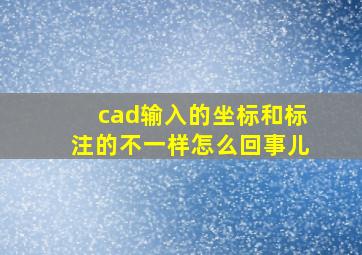 cad输入的坐标和标注的不一样怎么回事儿